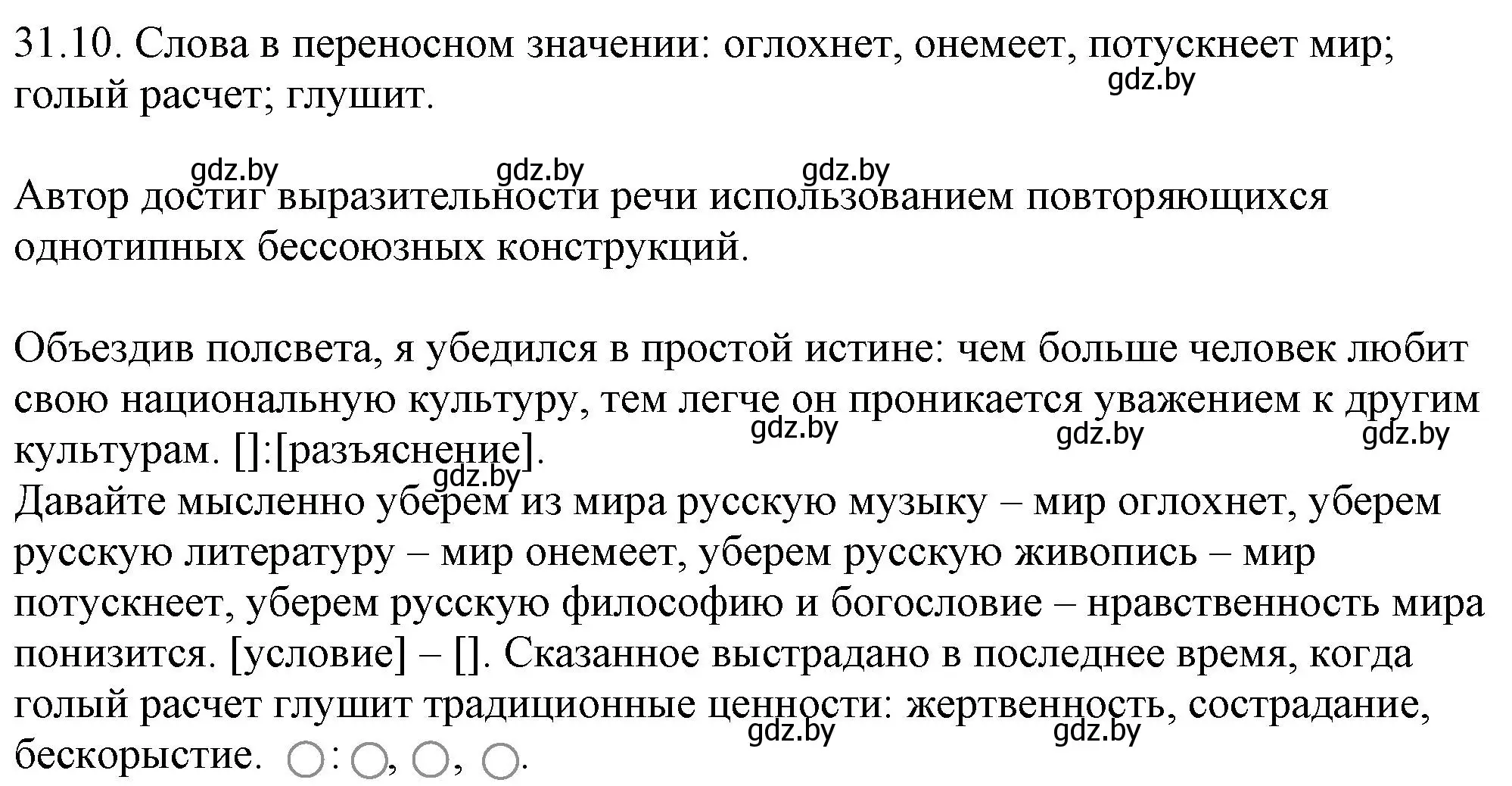 31.10. Слова в переносном значении: оглохнет, онемеет, потускнеет мир; голый расчет; глушит.

gdz.by

gdz.by gdz.by gdz.by

Автор достиг выразительности речи использованием повторяющихся однотипных бессоюзных конструкций.

Объездив полсвета, я убедился в простой истине: чем больше человек любит свою национальную культуру, тем легче он проникается уважением к другим культурам. []:[разъяснение].

gdz.by gdz.by gdz.by

gdz.by

Давайте мысленно уберем из мира русскую музыку – мир оглохнет, уберем русскую литературу – мир онемеет, уберем русскую живопись – мир потускнеет, уберем русскую философию и богословие – нравственность мира понизится. [условие] – []. Сказанное выстрадано в последнее время, когда голый расчет глушит традиционные ценности: жертвенность, сострадание, бескорыстие. ○: ○, ○, ○.

gdz.by gdz.by